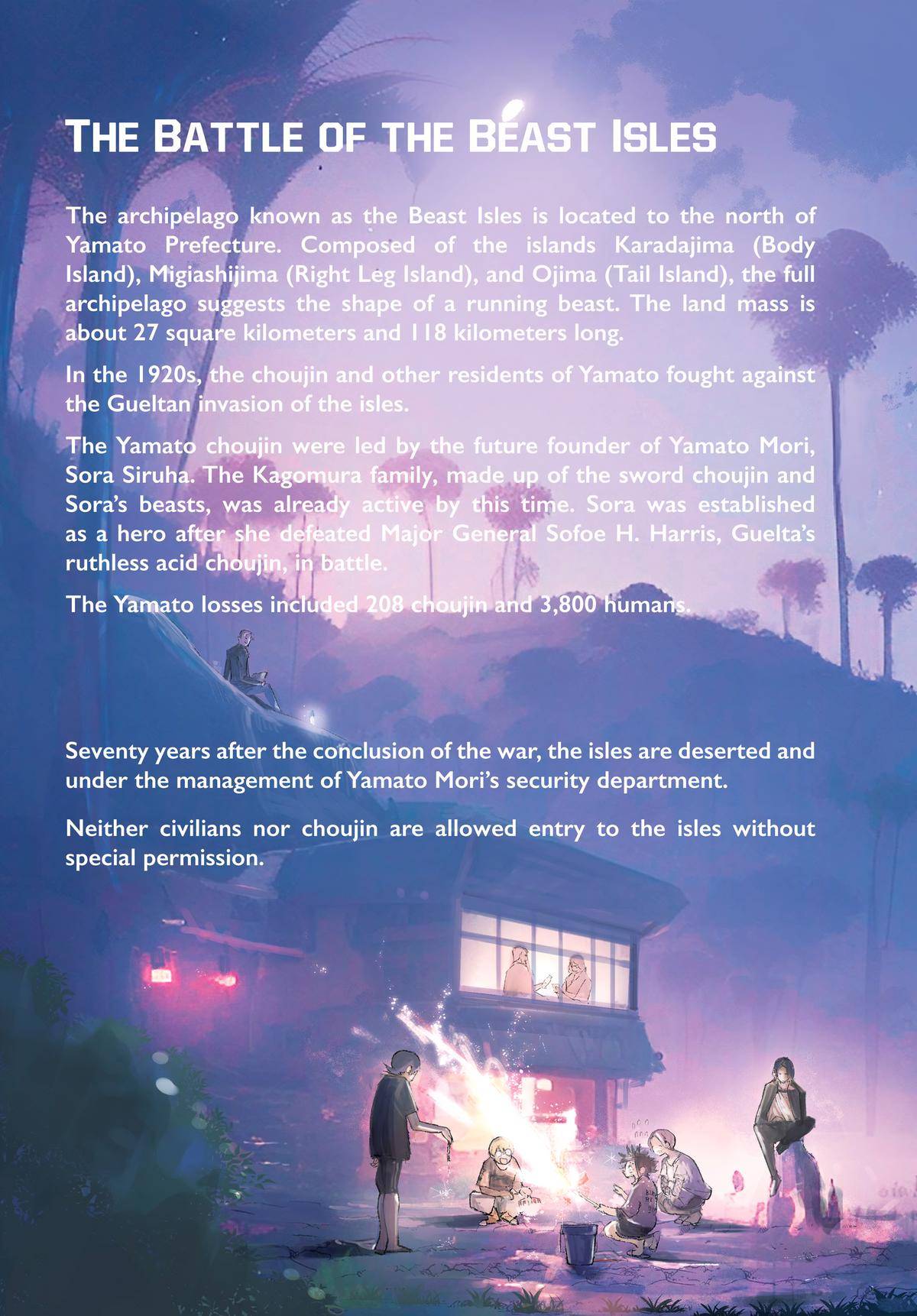 THE BATTLE OF THE BEAST ISLES

The archipelago known as the Beast Isles is located to the north of Yamato Prefecture. Composed of the islands Karadajima (Body Island), Migiashijima (Right Leg Island), and Ojima (Tail Island), the full archipelago suggests the shape of a running beast. The land mass is about 27 square kilometers and 118 kilometers long.

In the 1920s, the choujin and other residents of Yamato fought against the Gueltan invasion of the isles.

The Yamato choujin were led by the future founder of Yamato Mori, Sora Siruha. The Kagomura family, made up of the sword choujin and Sora's beasts, was already active by this time. Sora was established as a hero after she defeated Major General Sofoe H. Harris, Guelta's ruthless acid choujin, in battle.

The Yamato losses included 208 choujin and 3,800 humans.

Seventy years after the conclusion of the war, the isles are deserted and under the management of Yamato Mori's security department.

Neither civilians nor choujin are allowed entry to the isles without special permission.